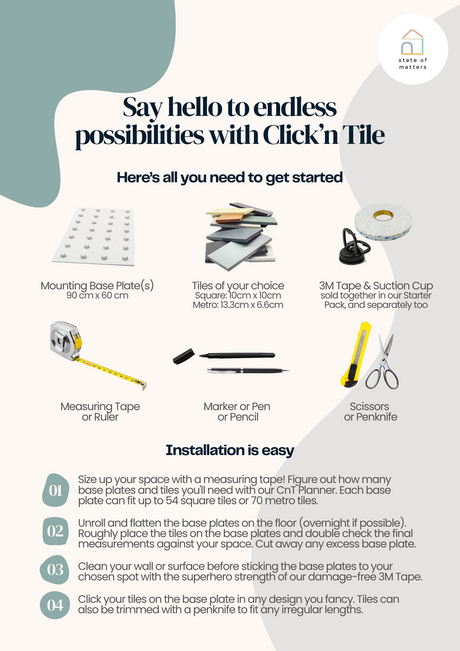 state of matters

Say hello to endless possibilities with Click'n Tile

Here's all you need to get started

Mounting Base Plate(s)
90 cm x 60 cm

Tiles of your choice
Square: 10cm x 10cm
Metro: 13.3cm x 6.6cm

3M Tape & Suction Cup
sold together in our Starter Pack, and separately too

Measuring Tape
or Ruler

Marker or Pen
or Pencil

Scissors
or Penknife

Installation is easy

01 Size up your space with a measuring tape! Figure out how many base plates and tiles you'll need with our CnT Planner. Each base plate can fit up to 54 square tiles or 70 metro tiles.

02 Unroll and flatten the base plates on the floor (overnight if possible). Roughly place the tiles on the base plates and double check the final measurements against your space. Cut away any excess base plate.

03 Clean your wall or surface before sticking the base plates to your chosen spot with the superhero strength of our damage-free 3M Tape.

04 Click your tiles on the base plate in any design you fancy. Tiles can also be trimmed with a penknife to fit any irregular lengths.